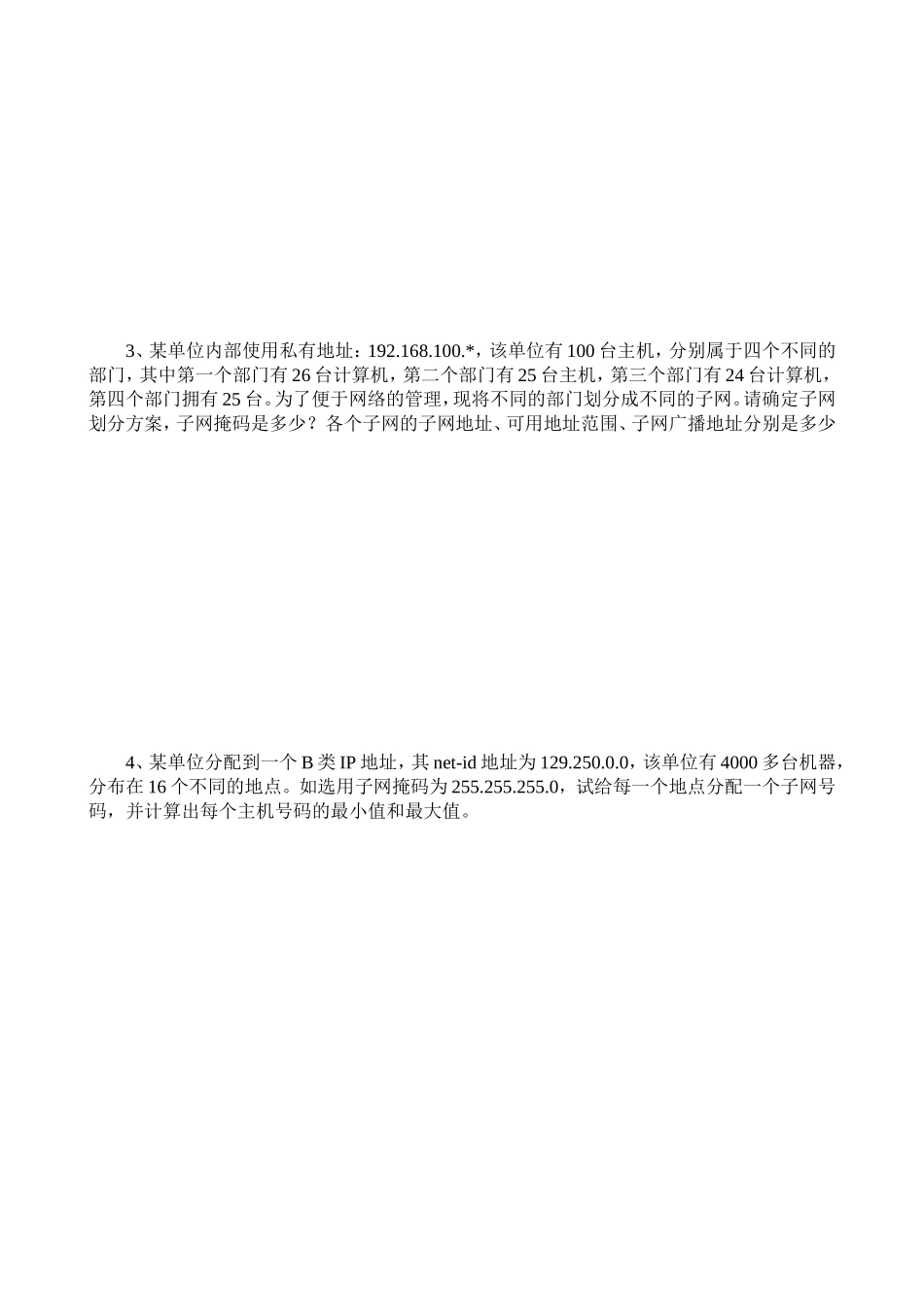 3、某单位内部使用私有地址：192.168.100.*，该单位有 100 台主机，分别属于四个不同的部门，其中第一个部门有 26 台计算机，第二个部门有 25 台主机，第三个部门有 24 台计算机，第四个部门拥有 25 台。为了便于网络的管理，现将不同的部门划分成不同的子网。请确定子网划分方案，子网掩码是多少？各个子网的子网地址、可用地址范围、子网广播地址分别是多少

4、某单位分配到一个 B 类 IP 地址，其 net-id 地址为 129.250.0.0，该单位有 4000 多台机器，分布在 16 个不同的地点。如选用子网掩码为 255.255.255.0，试给每一个地点分配一个子网号码，并计算出每个主机号码的最小值和最大值。